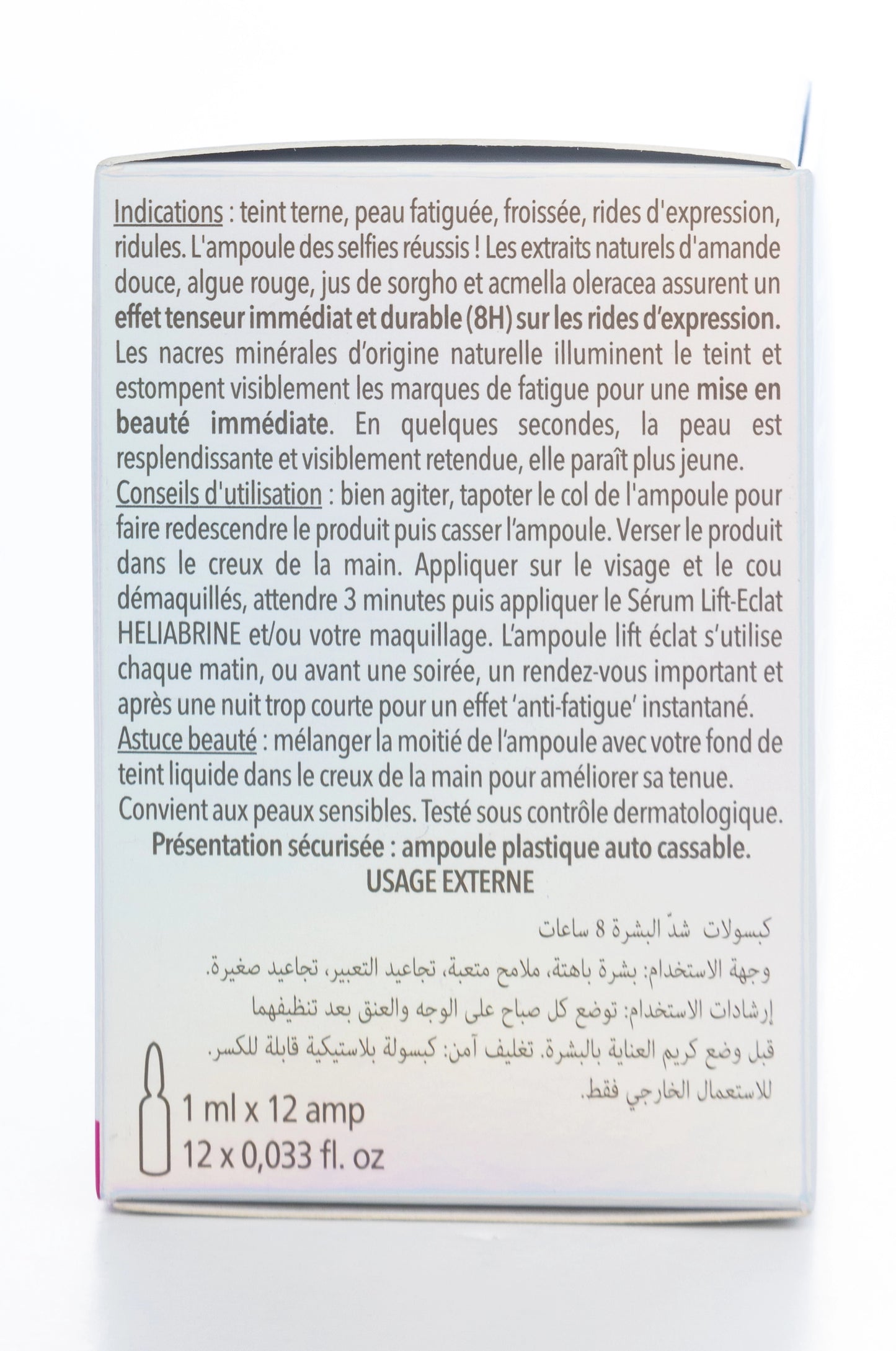 Indications : teint terne, peau fatiguée, froissée, rides d'expression, ridules. L'ampoule des selfies réussis ! Les extraits naturels d'amande douce, algue rouge, jus de sorgho et acmella oleracea assurent un effet tenseur immédiat et durable (8H) sur les rides d'expression. Les nacres minérales d'origine naturelle illuminent le teint et estompent visiblement les marques de fatigue pour une mise en beauté immédiate. En quelques secondes, la peau est resplendissante et visiblement retendue, elle paraît plus jeune.

Conseils d'utilisation : bien agiter, tapoter le col de l'ampoule pour faire redescendre le produit puis casser l'ampoule. Verser le produit dans le creux de la main. Appliquer sur le visage et le cou démaquillés, attendre 3 minutes puis appliquer le Sérum Lift-Eclat HELIABRINE et/ou votre maquillage. L'ampoule lift éclat s'utilise chaque matin, ou avant une soirée, un rendez-vous important et après une nuit trop courte pour un effet 'anti-fatigue' instantané.

Astuce beauté : mélanger la moitié de l'ampoule avec votre fond de teint liquide dans le creux de la main pour améliorer sa tenue.

Convient aux peaux sensibles. Testé sous contrôle dermatologique.

Présentation sécurisée : ampoule plastique auto cassable.

USAGE EXTERNE

كبسولات شدّ البشرة 8 ساعات

وجهة الاستخدام: بشرة باهتة، ملامح متعبة، تجاعيد التعبير، تجاعيد صغيرة.

إرشادات الاستخدام: توضع كل صباح على الوجه والعنق بعد تنظيفهما قبل وضع كريم العناية بالبشرة. تغليف آمن: كبسولة بلاستيكية قابلة للكسر. للاستعمال الخارجي فقط.

1 ml x 12 amp
12 x 0,033 fl. oz